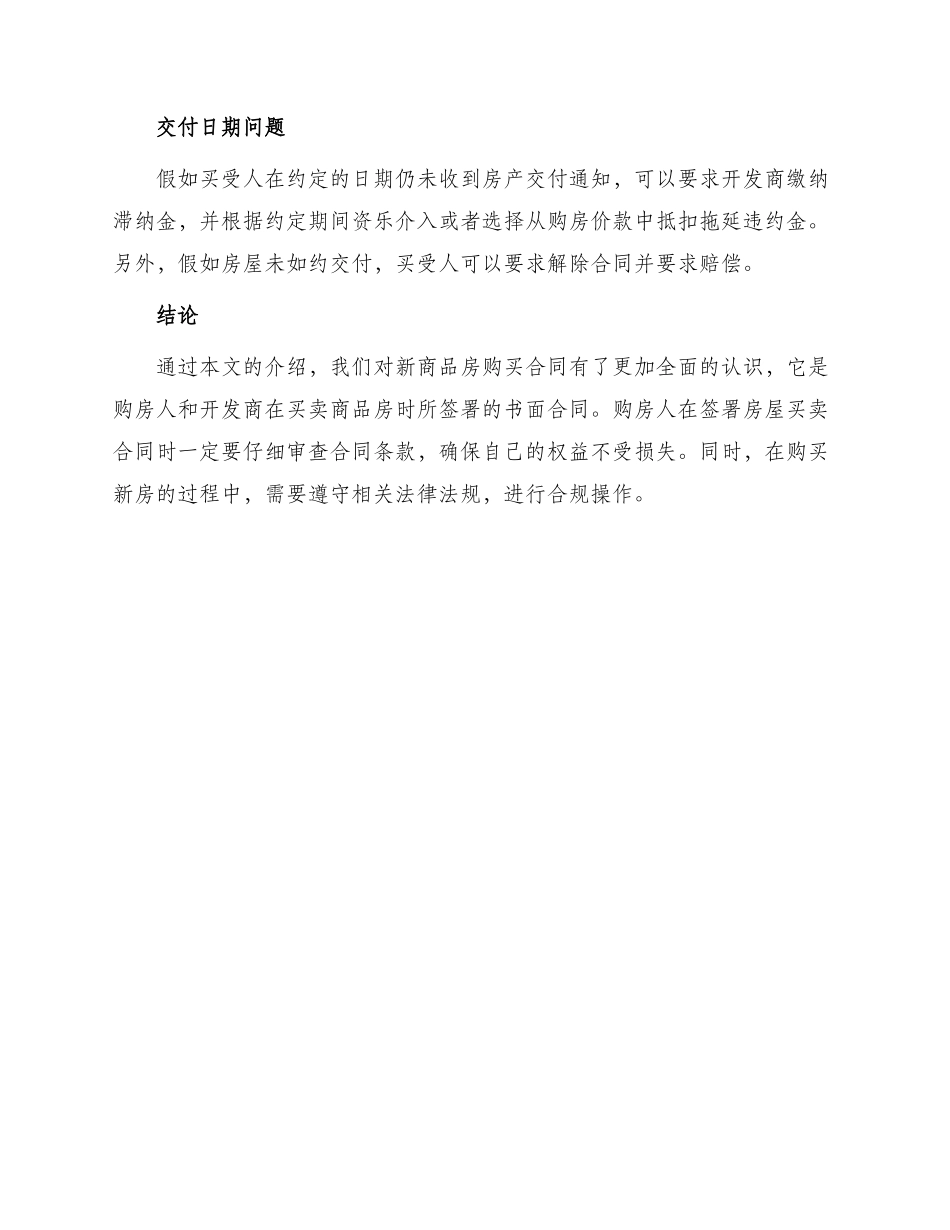 交付日期问题

假如买受人在约定的日期仍未收到房产交付通知，可以要求开发商缴纳滞纳金，并根据约定期间资乐介入或者选择从购房价款中抵扣拖延违约金。另外，假如房屋未如约交付，买受人可以要求解除合同并要求赔偿。

结论

通过本文的介绍，我们对新商品房购买合同有了更加全面的认识，它是购房人和开发商在买卖商品房时所签署的书面合同。购房人在签署房屋买卖合同时一定要仔细审查合同条款，确保自己的权益不受损失。同时，在购买新房的过程中，需要遵守相关法律法规，进行合规操作。